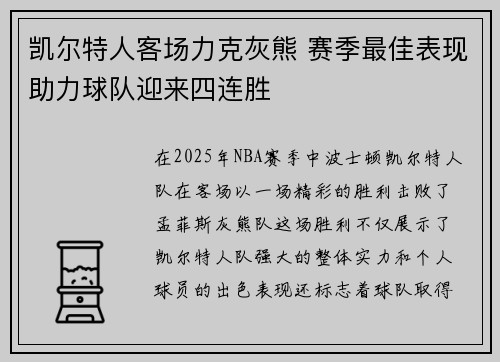 凯尔特人客场力克灰熊 赛季最佳表现助力球队迎来四连胜

在2025年NBA赛季中波士顿凯尔特人队在客场以一场精彩的胜利击败了孟菲斯灰熊队这场胜利不仅展示了凯尔特人队强大的整体实力和个人球员的出色表现还标志着球队取得